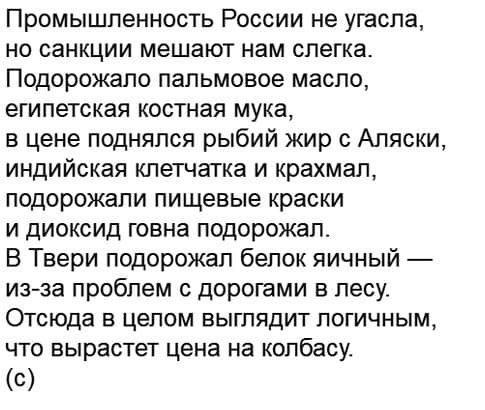 Промышленность России не угасла,
но санкции мешают нам слегка.
Подорожало пальмовое масло,
египетская костная мука,
в цене поднялся рыбий жир с Аляски,
индийская клетчатка и крахмал,
подорожали пищевые краски
и диоксид говна подорожал.
В Твери подорожал белок яичный —
из-за проблем с дорогами в лесу.
Отсюда в целом выглядит логичным,
что вырастет цена на колбасу.
(с)